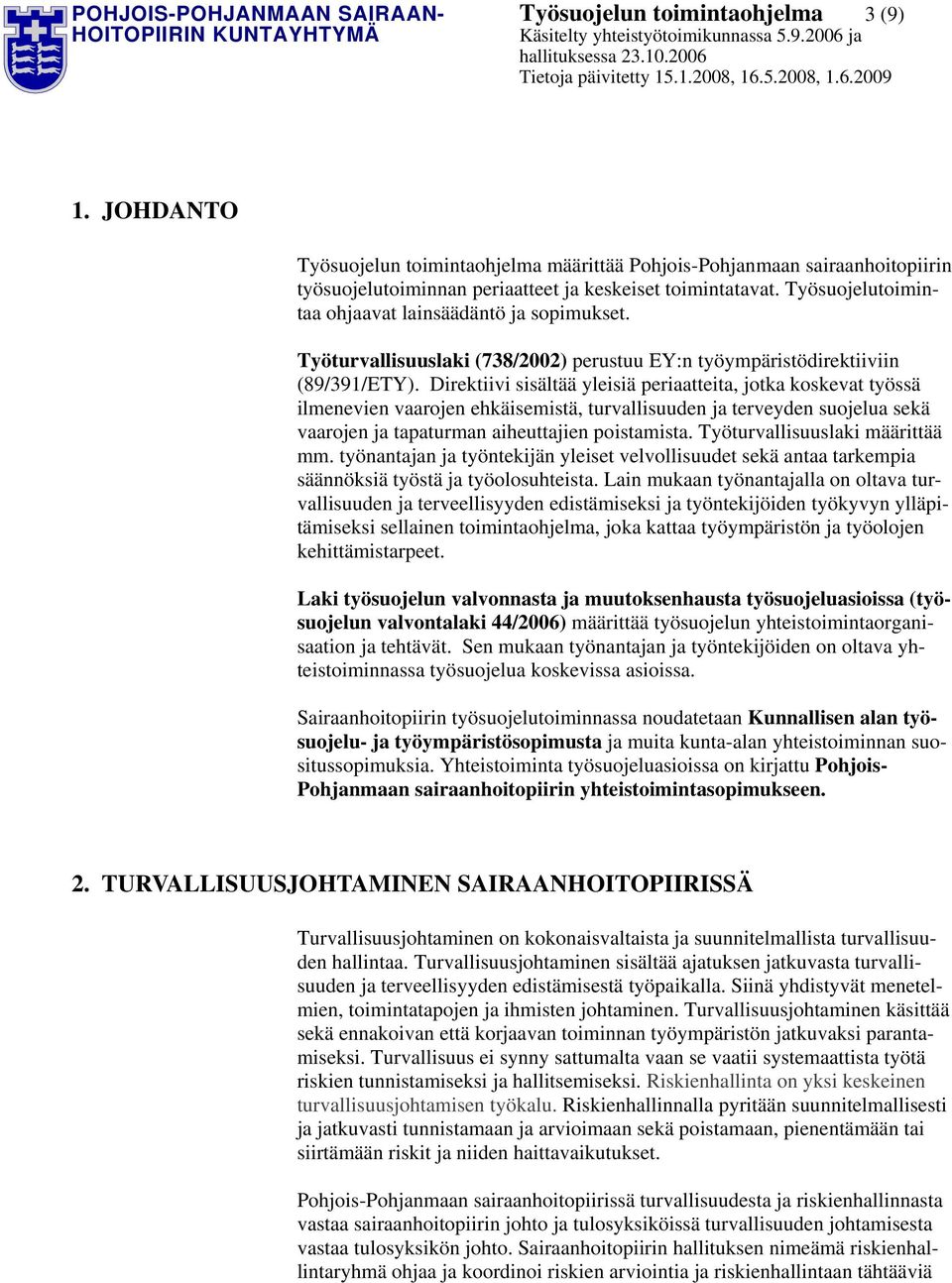 POHJOIS-POHJANMAAN SAIRAANHOITOPIIRIN KUNTAYHTYMÄ

Työsuojelun toimintaohjelma 3 (9)
Käsitelty yhteistyötoimikunnassa 5.9.2006 ja hallituksessa 23.10.2006
Tietoja päivitetty 15.1.2008, 16.5.2008, 1.6.2009

1. JOHDANTO

Työsuojelun toimintaohjelma määrittää Pohjois-Pohjanmaan sairaanhoitopiirin työsuojelutoiminnan periaatteet ja keskeiset toimintatavat. Työsuojelutoimintaa ohjaavat lainsäädäntö ja sopimukset.

Työturvallisuuslaki (738/2002) perustuu EY:n työympäristödirektiiviin (89/391/ETY). Direktiivi sisältää yleisiä periaatteita, jotka koskevat työssä ilmenevien vaarojen ehkäisemistä, turvallisuuden ja terveyden suojelua sekä vaarojen ja tapaturman aiheuttajien poistamista. Työturvallisuuslaki määrittää mm. työnantajan ja työntekijän yleiset velvollisuudet sekä antaa tarkempia säännöksiä työstä ja työolosuhteista. Lain mukaan työnantajalla on oltava turvallisuuden ja terveellisyyden edistämiseksi ja työntekijöiden työkyvyn ylläpitämiseksi sellainen toimintaohjelma, joka kattaa työympäristön ja työolojen kehittämistarpeet.

Laki työsuojelun valvonnasta ja muutoksenhausta työsuojeluasioissa (työsuojelun valvontalaki 44/2006) määrittää työsuojelun yhteistoimintaorganisaation ja tehtävät. Sen mukaan työnantajan ja työntekijöiden on oltava yhteistoiminnassa työsuojelua koskevissa asioissa.

Sairaanhoitopiirin työsuojelutoiminnassa noudatetaan Kunnallisen alan työsuojelu- ja työympäristösopimusta ja muita kunta-alan yhteistoiminnan suositussopimuksia. Yhteistoiminta työsuojeluasioissa on kirjattu Pohjois-Pohjanmaan sairaanhoitopiirin yhteistoimintasopimukseen.

2. TURVALLISUUSJOHTAMINEN SAIRAANHOITOPIIRISSÄ

Turvallisuusjohtaminen on kokonaisvaltaista ja suunnitelmallista turvallisuuden hallintaa. Turvallisuusjohtaminen sisältää ajatuksen jatkuvasta turvallisuuden ja terveellisyyden edistämisestä työpaikalla. Siinä yhdistyvät menetelmien, toimintatapojen ja ihmisten johtaminen. Turvallisuusjohtaminen käsittää sekä ennakoivan että korjaavan toiminnan työympäristön jatkuvaksi parantamiseksi. Turvallisuus ei synny sattumalta vaan se vaatii systemaattista työtä riskien tunnistamiseksi ja hallitsemiseksi. Riskienhallinta on yksi keskeinen turvallisuusjohtamisen työkalu. Riskienhallinnalla pyritään suunnitelmallisesti ja jatkuvasti tunnistamaan ja arvioimaan sekä poistamaan, pienentämään tai siirtämään riskit ja niiden haittavaikutukset.

Pohjois-Pohjanmaan sairaanhoitopiirissä turvallisuudesta ja riskienhallinnasta vastaa sairaanhoitopiirin johto ja tulosyksiköissä turvallisuuden johtamisesta vastaa tulosyksikön johto. Sairaanhoitopiirin hallituksen nimeämä riskienhallintaryhmä ohjaa ja koordinoi riskien arviointia ja riskienhallintaan tähtääviä